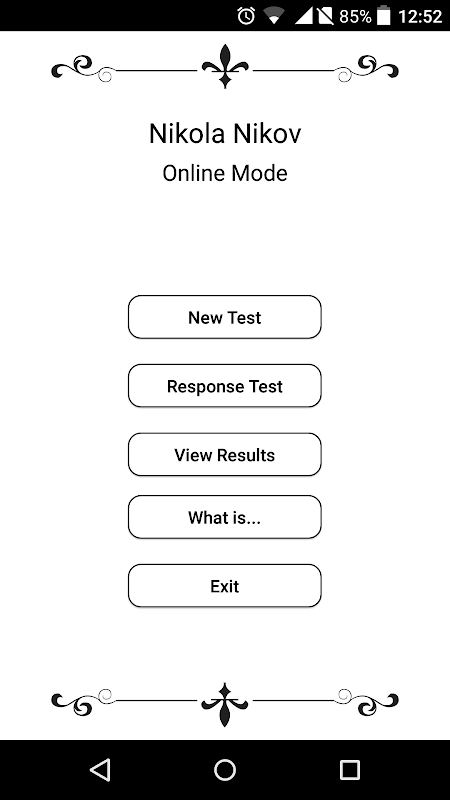 85% 12:52

Nikola Nikov
Online Mode

New Test

Response Test

View Results

What is...

Exit